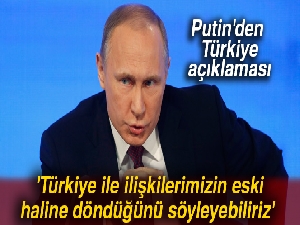 Putin'den Türkiye açıklaması

'Türkiye ile ilişkilerimizin eski haline döndüğünü söyleyebiliriz'